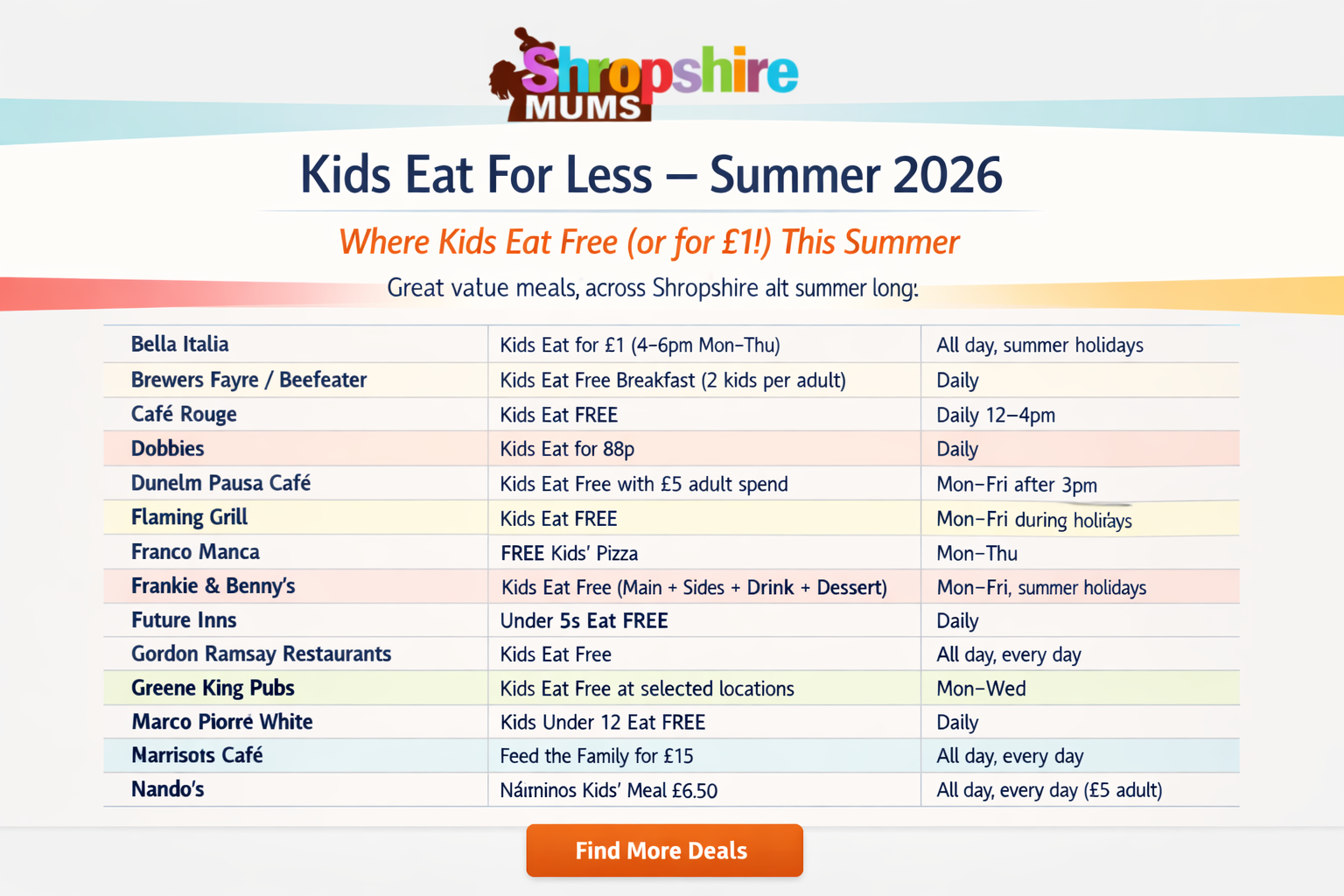 Shropshire MUMS

Kids Eat For Less – Summer 2026

Where Kids Eat Free (or for £1!) This Summer

Great vatue meals, across Shropshire alt summer long:

| | | |
|---|---|---|
| Bella Italia | Kids Eat for £1 (4–6pm Mon–Thu) | All day, summer holidays |
| Brewers Fayre / Beefeater | Kids Eat Free Breakfast (2 kids per adult) | Daily |
| Café Rouge | Kids Eat FREE | Daily 12–4pm |
| Dobbies | Kids Eat for 88p | Daily |
| Dunelm Pausa Café | Kids Eat Free with £5 adult spend | Mon–Fri after 3pm |
| Flaming Grill | Kids Eat FREE | Mon–Fri during holirays |
| Franco Manca | FREE Kids' Pizza | Mon–Thu |
| Frankie & Benny's | Kids Eat Free (Main + Sides + Drink + Dessert) | Mon–Fri, summer holidays |
| Future Inns | Under 5s Eat FREE | Daily |
| Gordon Ramsay Restaurants | Kids Eat Free | All day, every day |
| Greene King Pubs | Kids Eat Free at selected locations | Mon–Wed |
| Marco Piorré White | Kids Under 12 Eat FREE | Daily |
| Marrisots Café | Feed the Family for £15 | All day, every day |
| Nando's | Náıminos Kids' Meal £6.50 | All day, every day (£5 adult) |

Find More Deals